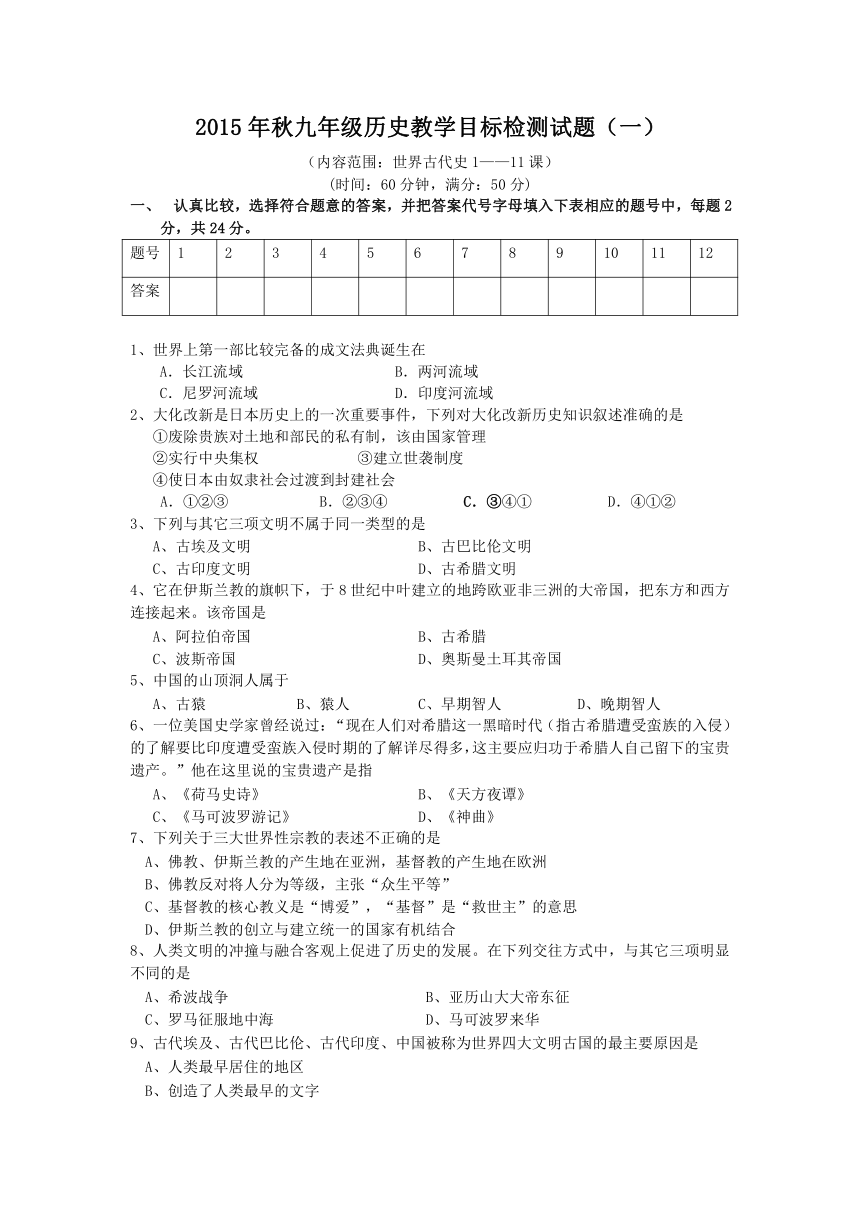 2015年秋九年级历史教学目标检测试题（一）

（内容范围：世界古代史1——11课）

（时间：60分钟，满分：50分）

一、　认真比较，选择符合题意的答案，并把答案代号字母填入下表相应的题号中，每题2分，共24分。

| 题号 | 1 | 2 | 3 | 4 | 5 | 6 | 7 | 8 | 9 | 10 | 11 | 12 |
|---|---|---|---|---|---|---|---|---|---|---|---|---|
| 答案 |  |  |  |  |  |  |  |  |  |  |  |  |

1、世界上第一部比较完备的成文法典诞生在
A．长江流域　　B．两河流域
C．尼罗河流域　　D．印度河流域

2、大化改新是日本历史上的一次重要事件，下列对大化改新历史知识叙述准确的是
①废除贵族对土地和部民的私有制，该由国家管理
②实行中央集权　　③建立世袭制度
④使日本由奴隶社会过渡到封建社会
A．①②③　　B．②③④　　C．③④①　　D．④①②

3、下列与其它三项文明不属于同一类型的是
A、古埃及文明　　B、古巴比伦文明
C、古印度文明　　D、古希腊文明

4、它在伊斯兰教的旗帜下，于8世纪中叶建立的地跨欧亚非三洲的大帝国，把东方和西方连接起来。该帝国是
A、阿拉伯帝国　　B、古希腊
C、波斯帝国　　D、奥斯曼土耳其帝国

5、中国的山顶洞人属于
A、古猿　　B、猿人　　C、早期智人　　D、晚期智人

6、一位美国史学家曾经说过：“现在人们对希腊这一黑暗时代（指古希腊遭受蛮族的入侵）的了解要比印度遭受蛮族入侵时期的了解详尽得多，这主要应归功于希腊人自己留下的宝贵遗产。”他在这里说的宝贵遗产是指
A、《荷马史诗》　　B、《天方夜谭》
C、《马可波罗游记》　　D、《神曲》

7、下列关于三大世界性宗教的表述不正确的是
A、佛教、伊斯兰教的产生地在亚洲，基督教的产生地在欧洲
B、佛教反对将人分为等级，主张“众生平等”
C、基督教的核心教义是“博爱”，“基督”是“救世主”的意思
D、伊斯兰教的创立与建立统一的国家有机结合

8、人类文明的冲撞与融合客观上促进了历史的发展。在下列交往方式中，与其它三项明显不同的是
A、希波战争　　B、亚历山大大帝东征
C、罗马征服地中海　　D、马可波罗来华

9、古代埃及、古代巴比伦、古代印度、中国被称为世界四大文明古国的最主要原因是
A、人类最早居住的地区
B、创造了人类最早的文字